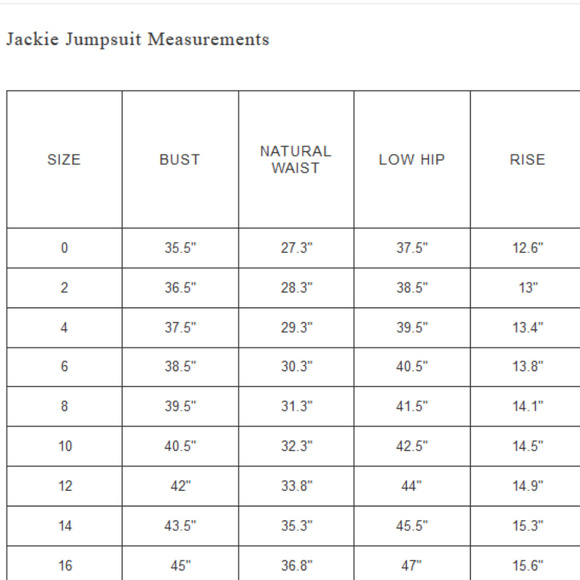 Jackie Jumpsuit Measurements

| SIZE | BUST | NATURAL WAIST | LOW HIP | RISE |
|---|---|---|---|---|
| 0 | 35.5" | 27.3" | 37.5" | 12.6" |
| 2 | 36.5" | 28.3" | 38.5" | 13" |
| 4 | 37.5" | 29.3" | 39.5" | 13.4" |
| 6 | 38.5" | 30.3" | 40.5" | 13.8" |
| 8 | 39.5" | 31.3" | 41.5" | 14.1" |
| 10 | 40.5" | 32.3" | 42.5" | 14.5" |
| 12 | 42" | 33.8" | 44" | 14.9" |
| 14 | 43.5" | 35.3" | 45.5" | 15.3" |
| 16 | 45" | 36.8" | 47" | 15.6" |